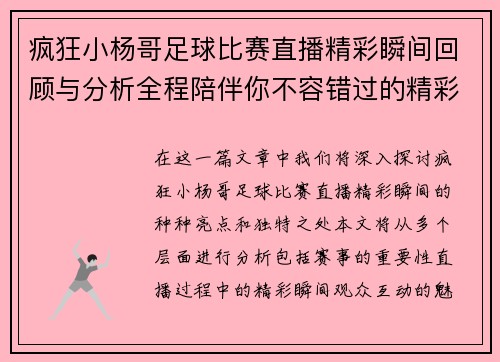 疯狂小杨哥足球比赛直播精彩瞬间回顾与分析全程陪伴你不容错过的精彩

在这一篇文章中我们将深入探讨疯狂小杨哥足球比赛直播精彩瞬间的种种亮点和独特之处本文将从多个层面进行分析包括赛事的重要性直播过程中的精彩瞬间观众互动的魅